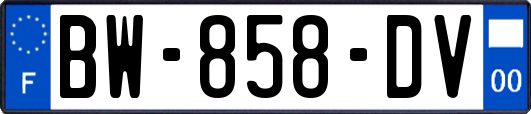 F
BW-858-DV
00